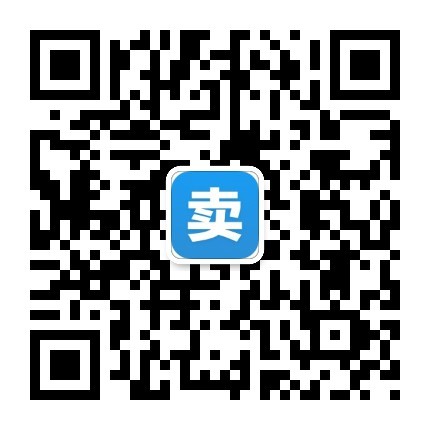 卖